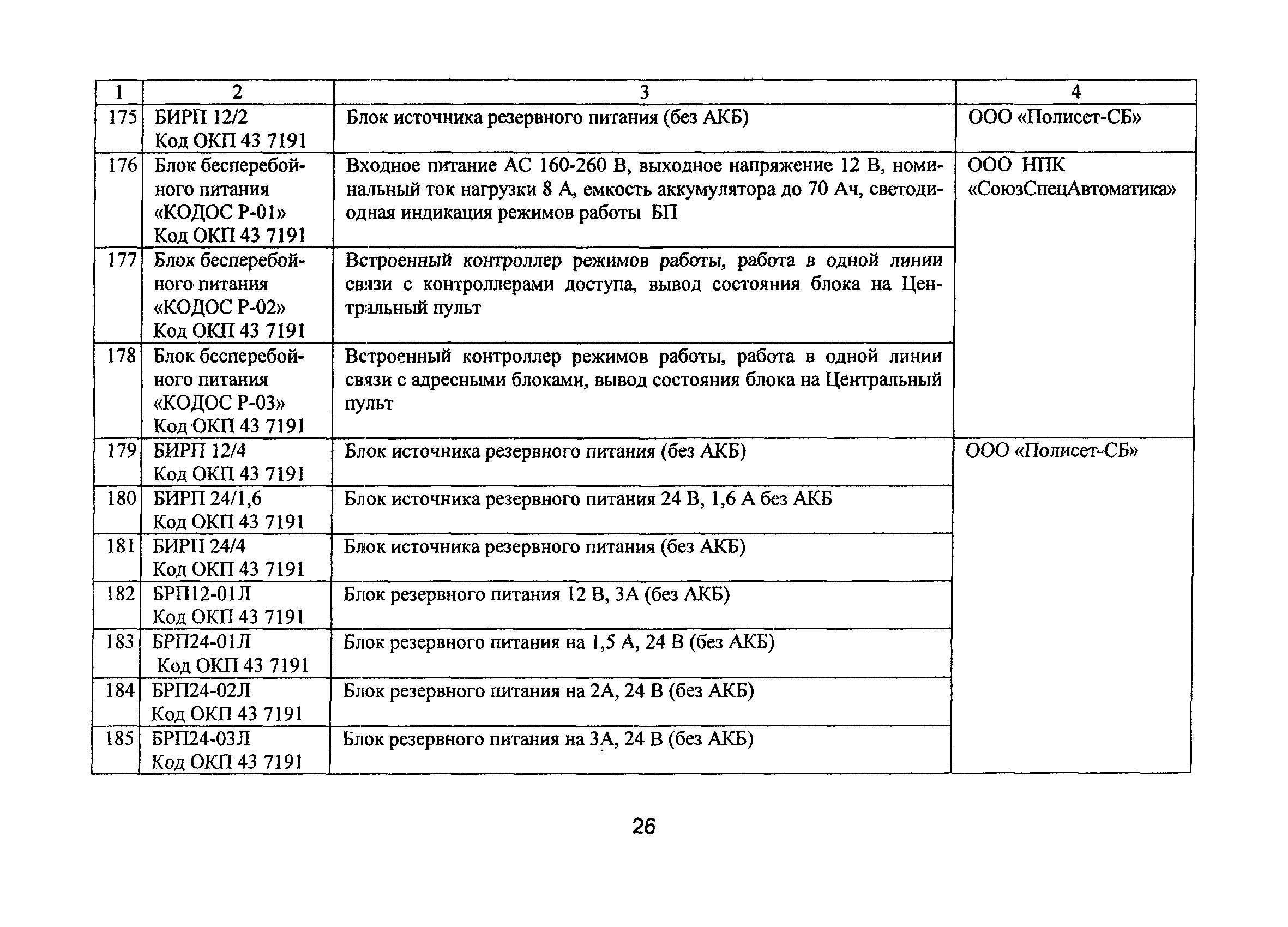 | 1 | 2 | 3 | 4 |
|---|---|---|---|
| 175 | БИРП 12/2 Код ОКП 43 7191 | Блок источника резервного питания (без АКБ) | ООО «Полисет-СБ» |
| 176 | Блок бесперебойного питания «КОДОС Р-01» Код ОКП 43 7191 | Входное питание АС 160-260 В, выходное напряжение 12 В, номинальный ток нагрузки 8 А, емкость аккумулятора до 70 Ач, светодиодная индикация режимов работы БП | ООО НПК «СоюзСпецАвтоматика» |
| 177 | Блок бесперебойного питания «КОДОС Р-02» Код ОКП 43 7191 | Встроенный контроллер режимов работы, работа в одной линии связи с контроллерами доступа, вывод состояния блока на Центральный пульт | |
| 178 | Блок бесперебойного питания «КОДОС Р-03» Код ОКП 43 7191 | Встроенный контроллер режимов работы, работа в одной линии связи с адресными блоками, вывод состояния блока на Центральный пульт | |
| 179 | БИРП 12/4 Код ОКП 43 7191 | Блок источника резервного питания (без АКБ) | ООО «Полисет-СБ» |
| 180 | БИРП 24/1,6 Код ОКП 43 7191 | Блок источника резервного питания 24 В, 1,6 А без АКБ | |
| 181 | БИРП 24/4 Код ОКП 43 7191 | Блок источника резервного питания (без АКБ) | |
| 182 | БРП12-01Л Код ОКП 43 7191 | Блок резервного питания 12 В, 3А (без АКБ) | |
| 183 | БРП24-01Л Код ОКП 43 7191 | Блок резервного питания на 1,5 А, 24 В (без АКБ) | |
| 184 | БРП24-02Л Код ОКП 43 7191 | Блок резервного питания на 2А, 24 В (без АКБ) | |
| 185 | БРП24-03Л Код ОКП 43 7191 | Блок резервного питания на 3А, 24 В (без АКБ) | |

26